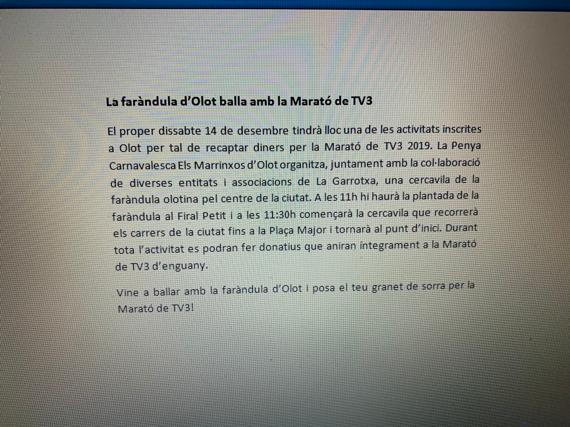 La faràndula d'Olot balla amb la Marató de TV3

El proper dissabte 14 de desembre tindrà lloc una de les activitats inscrites a Olot per tal de recaptar diners per la Marató de TV3 2019. La Penya Carnavalesca Els Marrinxos d'Olot organitza, juntament amb la col·laboració de diverses entitats i associacions de La Garrotxa, una cercavila de la faràndula olotina pel centre de la ciutat. A les 11h hi haurà la plantada de la faràndula al Firal Petit i a les 11:30h començarà la cercavila que recorrerà els carrers de la ciutat fins a la Plaça Major i tornarà al punt d'inici. Durant tota l'activitat es podran fer donatius que aniran íntegrament a la Marató de TV3 d'enguany.

Vine a ballar amb la faràndula d'Olot i posa el teu granet de sorra per la Marató de TV3!